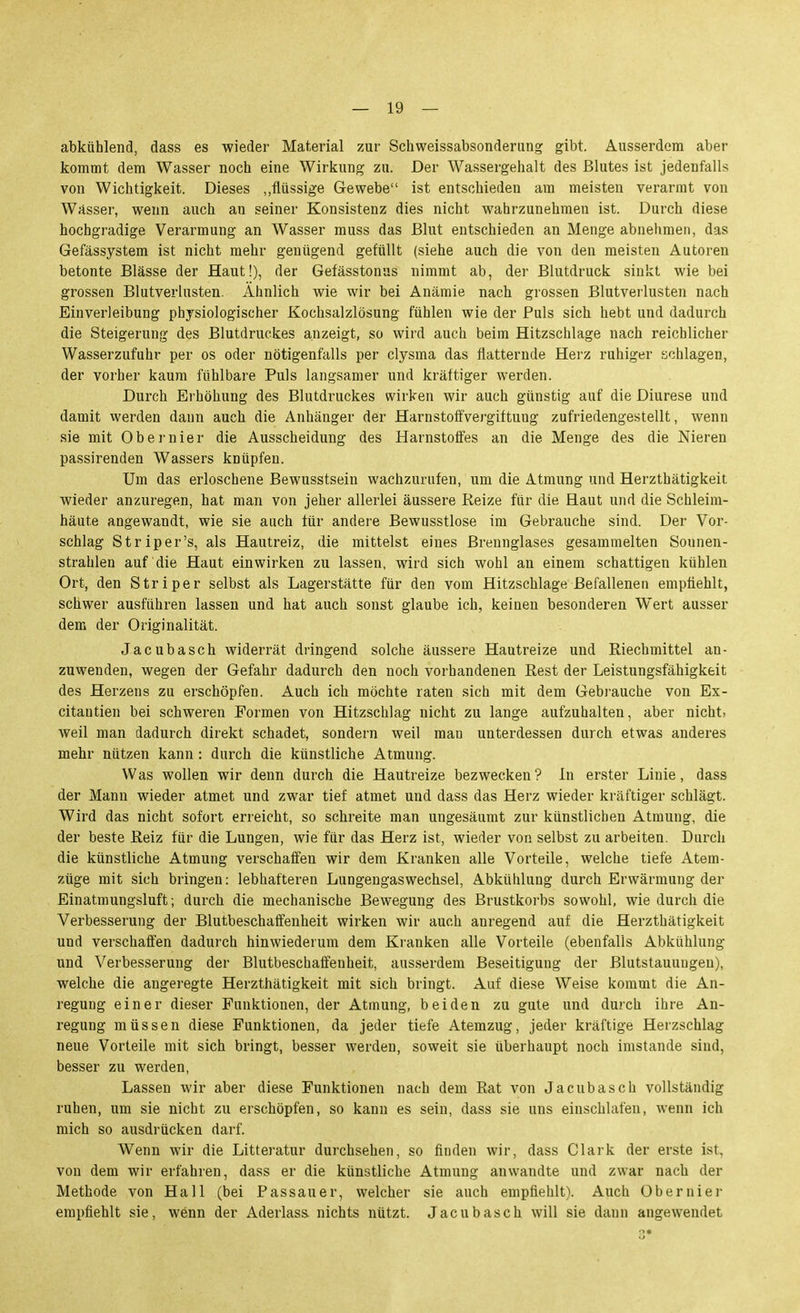 — 19 —

abkühlend, dass es wieder Material zur Schweissabsonderung gibt. Ausserdem aber kommt dem Wasser noch eine Wirkung zu. Der Wassergehalt des Blutes ist jedenfalls von Wichtigkeit. Dieses „flüssige Gewebe“ ist entschieden am meisten verarmt von Wasser, wenn auch an seiner Konsistenz dies nicht wahrzunehmen ist. Durch diese hochgradige Verarmung an Wasser muss das Blut entschieden an Menge abnehmen, das Gefässystem ist nicht mehr genügend gefüllt (siehe auch die von den meisten Autoren betonte Blässe der Haut!), der Gefässtonus nimmt ab, der Blutdruck sinkt wie bei grossen Blutverlusten. Ähnlich wie wir bei Anämie nach grossen Blutverlusten nach Einverleibung physiologischer Kochsalzlösung fühlen wie der Puls sich hebt und dadurch die Steigerung des Blutdruckes anzeigt, so wird auch beim Hitzschlage nach reichlicher Wasserzufuhr per os oder nötigenfalls per clysma das flatternde Herz ruhiger schlagen, der vorher kaum fühlbare Puls langsamer und kräftiger werden.

Durch Erhöhung des Blutdruckes wirken wir auch günstig auf die Diurese und damit werden dann auch die Anhänger der Harnstoffvergiftung zufriedengestellt, wenn sie mit Obernier die Ausscheidung des Harnstoffes an die Menge des die Nieren passirenden Wassers knüpfen.

Um das erloschene Bewusstsein wachzurufen, um die Atmung und Herzthätigkeit wieder anzuregen, hat man von jeher allerlei äussere Reize für die Haut und die Schleimhäute angewandt, wie sie auch für andere Bewusstlose im Gebrauche sind. Der Vorschlag Striper's, als Hautreiz, die mittelst eines Brennglases gesammelten Sonnenstrahlen auf die Haut einwirken zu lassen, wird sich wohl an einem schattigen kühlen Ort, den Striper selbst als Lagerstätte für den vom Hitzschlage Befallenen empfiehlt, schwer ausführen lassen und hat auch sonst glaube ich, keinen besonderen Wert ausser dem der Originalität.

Jacubasch widerrät dringend solche äussere Hautreize und Riechmittel anzuwenden, wegen der Gefahr dadurch den noch vorhandenen Rest der Leistungsfähigkeit des Herzens zu erschöpfen. Auch ich möchte raten sich mit dem Gebrauche von Excitantien bei schweren Formen von Hitzschlag nicht zu lange aufzuhalten, aber nicht, weil man dadurch direkt schadet, sondern weil man unterdessen durch etwas anderes mehr nützen kann: durch die künstliche Atmung.

Was wollen wir denn durch die Hautreize bezwecken? In erster Linie, dass der Mann wieder atmet und zwar tief atmet und dass das Herz wieder kräftiger schlägt. Wird das nicht sofort erreicht, so schreite man ungesäumt zur künstlichen Atmung, die der beste Reiz für die Lungen, wie für das Herz ist, wieder von selbst zu arbeiten. Durch die künstliche Atmung verschaffen wir dem Kranken alle Vorteile, welche tiefe Atemzüge mit sich bringen: lebhafteren Lungengaswechsel, Abkühlung durch Erwärmung der Einatmungsluft; durch die mechanische Bewegung des Brustkorbs sowohl, wie durch die Verbesserung der Blutbeschaffenheit wirken wir auch anregend auf die Herzthätigkeit und verschaffen dadurch hinwiederum dem Kranken alle Vorteile (ebenfalls Abkühlung und Verbesserung der Blutbeschaffenheit, ausserdem Beseitigung der Blutstauungen), welche die angeregte Herzthätigkeit mit sich bringt. Auf diese Weise kommt die Anregung einer dieser Funktionen, der Atmung, beiden zu gute und durch ihre Anregung müssen diese Funktionen, da jeder tiefe Atemzug, jeder kräftige Herzschlag neue Vorteile mit sich bringt, besser werden, soweit sie überhaupt noch imstande sind, besser zu werden,

Lassen wir aber diese Funktionen nach dem Rat von Jacubasch vollständig ruhen, um sie nicht zu erschöpfen, so kann es sein, dass sie uns einschlafen, wenn ich mich so ausdrücken darf.

Wenn wir die Litteratur durchsehen, so finden wir, dass Clark der erste ist, von dem wir erfahren, dass er die künstliche Atmung anwandte und zwar nach der Methode von Hall (bei Passauer, welcher sie auch empfiehlt). Auch Obernier empfiehlt sie, wenn der Aderlass nichts nützt. Jacubasch will sie dann angewendet

3*